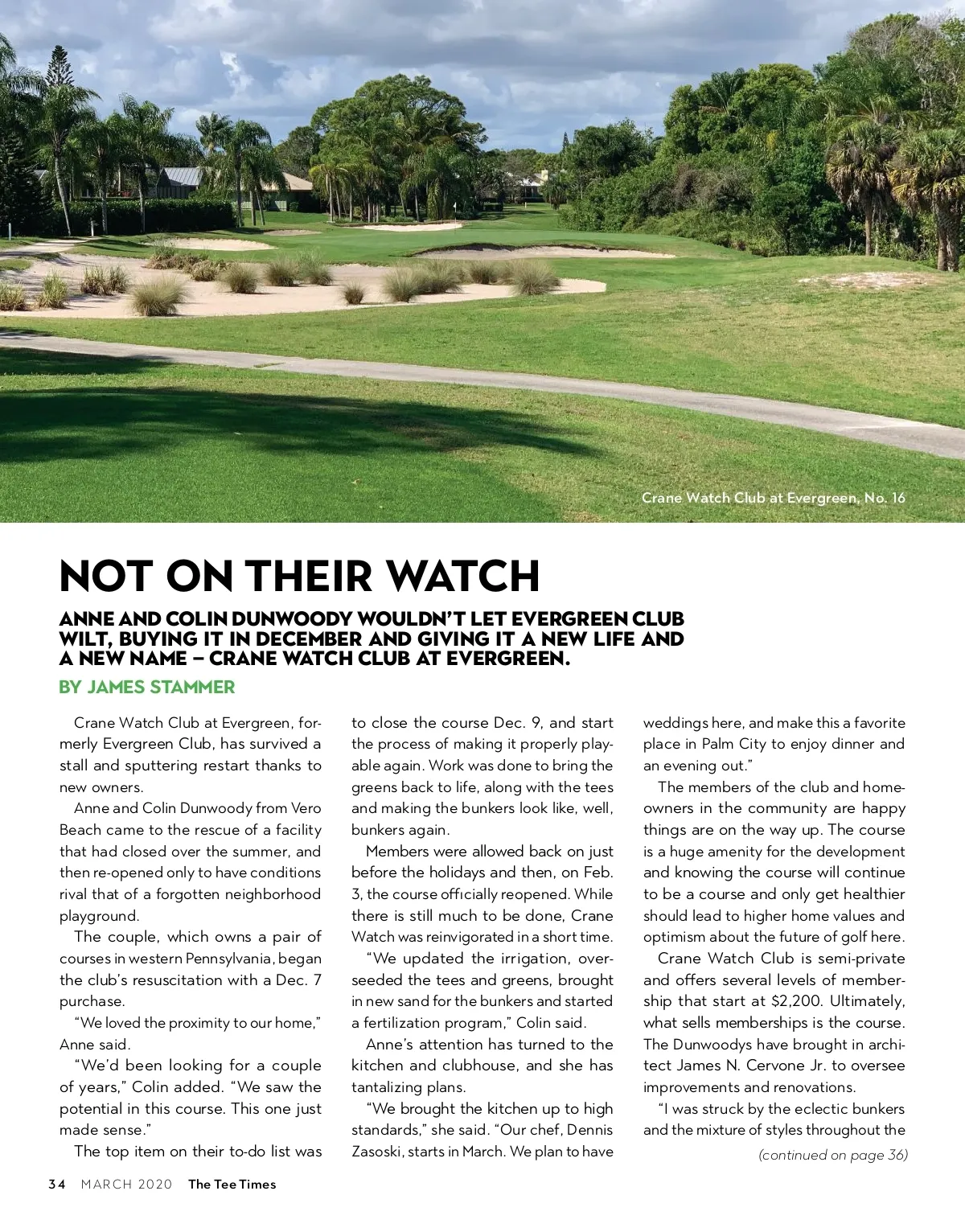 Crane Watch Club at Evergreen, No. 16

NOT ON THEIR WATCH

ANNE AND COLIN DUNWOODY WOULDN'T LET EVERGREEN CLUB WILT, BUYING IT IN DECEMBER AND GIVING IT A NEW LIFE AND A NEW NAME – CRANE WATCH CLUB AT EVERGREEN.

BY JAMES STAMMER

Crane Watch Club at Evergreen, formerly Evergreen Club, has survived a stall and sputtering restart thanks to new owners.

Anne and Colin Dunwoody from Vero Beach came to the rescue of a facility that had closed over the summer, and then re-opened only to have conditions rival that of a forgotten neighborhood playground.

The couple, which owns a pair of courses in western Pennsylvania, began the club's resuscitation with a Dec. 7 purchase.

"We loved the proximity to our home," Anne said.

"We'd been looking for a couple of years," Colin added. "We saw the potential in this course. This one just made sense."

The top item on their to-do list was to close the course Dec. 9, and start the process of making it properly playable again. Work was done to bring the greens back to life, along with the tees and making the bunkers look like, well, bunkers again.

Members were allowed back on just before the holidays and then, on Feb. 3, the course officially reopened. While there is still much to be done, Crane Watch was reinvigorated in a short time.

"We updated the irrigation, overseeded the tees and greens, brought in new sand for the bunkers and started a fertilization program," Colin said.

Anne's attention has turned to the kitchen and clubhouse, and she has tantalizing plans.

"We brought the kitchen up to high standards," she said. "Our chef, Dennis Zasoski, starts in March. We plan to have weddings here, and make this a favorite place in Palm City to enjoy dinner and an evening out."

The members of the club and homeowners in the community are happy things are on the way up. The course is a huge amenity for the development and knowing the course will continue to be a course and only get healthier should lead to higher home values and optimism about the future of golf here.

Crane Watch Club is semi-private and offers several levels of membership that start at $2,200. Ultimately, what sells memberships is the course. The Dunwoodys have brought in architect James N. Cervone Jr. to oversee improvements and renovations.

"I was struck by the eclectic bunkers and the mixture of styles throughout the

(continued on page 36)

34 MARCH 2020 The Tee Times